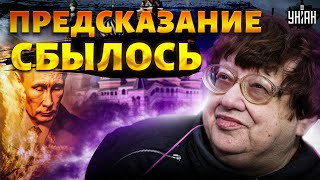 ПРЕДСКАЗАНИЕ СБЫЛОСЬ

УНІАН